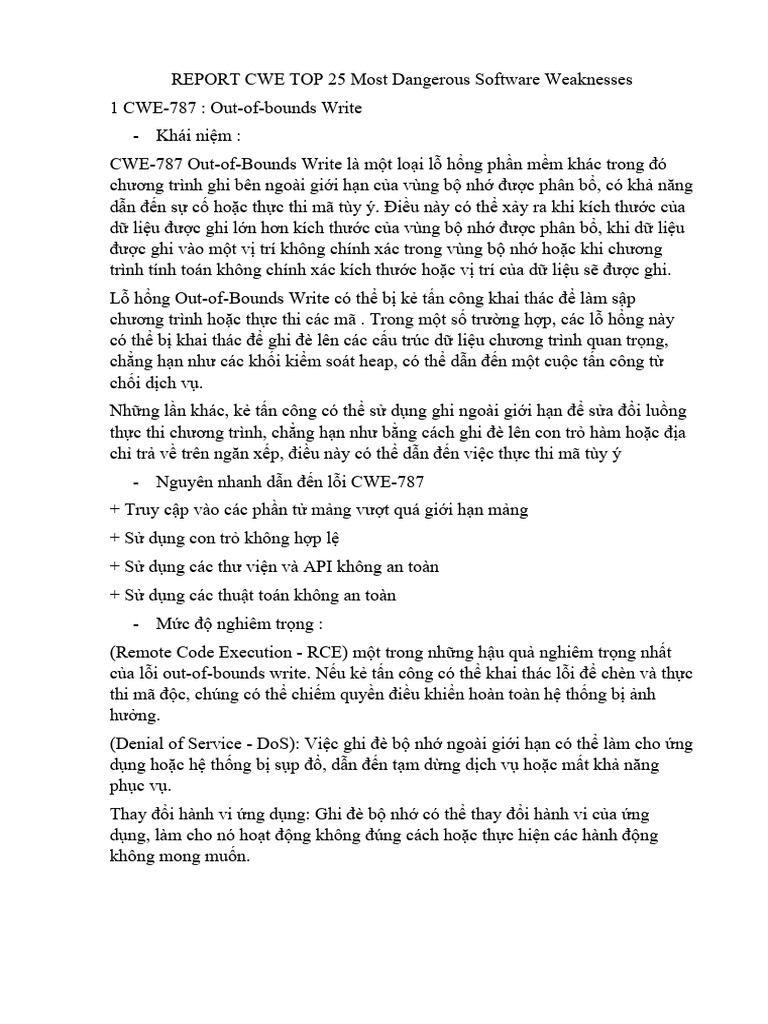 REPORT CWE TOP 25 Most Dangerous Software Weaknesses

1 CWE-787 : Out-of-bounds Write

- Khái niệm :

CWE-787 Out-of-Bounds Write là một loại lỗ hổng phần mềm khác trong đó chương trình ghi bên ngoài giới hạn của vùng bộ nhớ được phân bổ, có khả năng dẫn đến sự cố hoặc thực thi mã tùy ý. Điều này có thể xảy ra khi kích thước của dữ liệu được ghi lớn hơn kích thước của vùng bộ nhớ được phân bổ, khi dữ liệu được ghi vào một vị trí không chính xác trong vùng bộ nhớ hoặc khi chương trình tính toán không chính xác kích thước hoặc vị trí của dữ liệu sẽ được ghi.

Lỗ hổng Out-of-Bounds Write có thể bị kẻ tấn công khai thác để làm sập chương trình hoặc thực thi các mã . Trong một số trường hợp, các lỗ hổng này có thể bị khai thác để ghi đè lên các cấu trúc dữ liệu chương trình quan trọng, chẳng hạn như các khối kiểm soát heap, có thể dẫn đến một cuộc tấn công từ chối dịch vụ.

Những lần khác, kẻ tấn công có thể sử dụng ghi ngoài giới hạn để sửa đổi luồng thực thi chương trình, chẳng hạn như bằng cách ghi đè lên con trỏ hàm hoặc địa chỉ trả về trên ngăn xếp, điều này có thể dẫn đến việc thực thi mã tùy ý

- Nguyên nhanh dẫn đến lỗi CWE-787

+ Truy cập vào các phần tử mảng vượt quá giới hạn mảng

+ Sử dụng con trỏ không hợp lệ

+ Sử dụng các thư viện và API không an toàn

+ Sử dụng các thuật toán không an toàn

- Mức độ nghiêm trọng :

(Remote Code Execution - RCE) một trong những hậu quả nghiêm trọng nhất của lỗi out-of-bounds write. Nếu kẻ tấn công có thể khai thác lỗi để chèn và thực thi mã độc, chúng có thể chiếm quyền điều khiển hoàn toàn hệ thống bị ảnh hưởng.

(Denial of Service - DoS): Việc ghi đè bộ nhớ ngoài giới hạn có thể làm cho ứng dụng hoặc hệ thống bị sụp đổ, dẫn đến tạm dừng dịch vụ hoặc mất khả năng phục vụ.

Thay đổi hành vi ứng dụng: Ghi đè bộ nhớ có thể thay đổi hành vi của ứng dụng, làm cho nó hoạt động không đúng cách hoặc thực hiện các hành động không mong muốn.